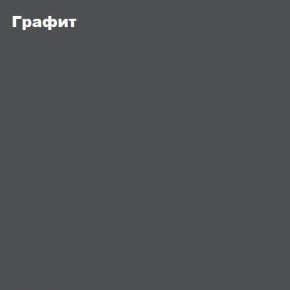 Графит